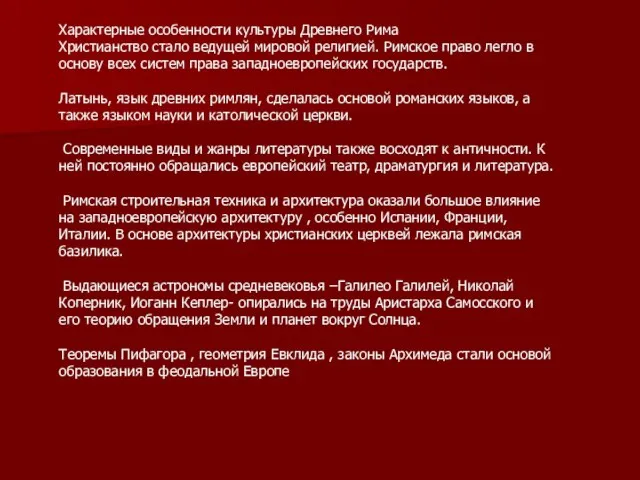 Характерные особенности культуры Древнего Рима
Христианство стало ведущей мировой религией. Римское право легло в основу всех систем права западноевропейских государств.

Латынь, язык древних римлян, сделалась основой романских языков, а также языком науки и католической церкви.

Современные виды и жанры литературы также восходят к античности. К ней постоянно обращались европейский театр, драматургия и литература.

Римская строительная техника и архитектура оказали большое влияние на западноевропейскую архитектуру , особенно Испании, Франции, Италии. В основе архитектуры христианских церквей лежала римская базилика.

Выдающиеся астрономы средневековья –Галилео Галилей, Николай Коперник, Иоганн Кеплер- опирались на труды Аристарха Самосского и его теорию обращения Земли и планет вокруг Солнца.

Теоремы Пифагора , геометрия Евклида , законы Архимеда стали основой образования в феодальной Европе